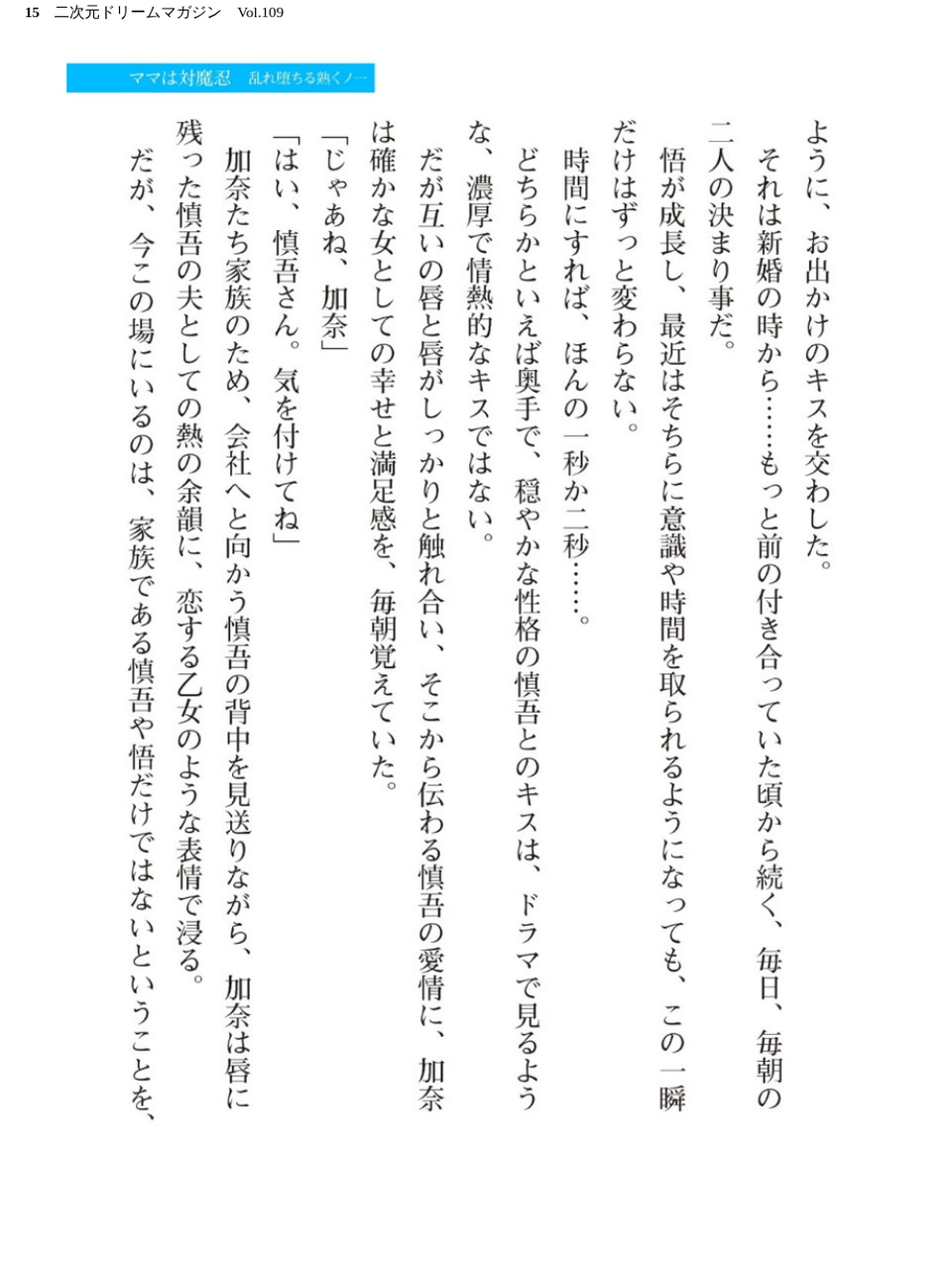 15　二次元ドリームマガジン　Vol.109

ママは対魔忍　乱れ堕ちる熟くノ一

ように、お出かけのキスを交わした。

それは新婚の時から……もっと前の付き合っていた頃から続く、毎日、毎朝の二人の決まり事だ。

悟が成長し、最近はそちらに意識や時間を取られるようになっても、この一瞬だけはずっと変わらない。

時間にすれば、ほんの一秒か二秒……。

どちらかといえば奥手で、穏やかな性格の慎吾とのキスは、ドラマで見るような、濃厚で情熱的なキスではない。

だが互いの唇と唇がしっかりと触れ合い、そこから伝わる慎吾の愛情に、加奈は確かな女としての幸せと満足感を、毎朝覚えていた。

「じゃあね、加奈」

「はい、慎吾さん。気を付けてね」

加奈たち家族のため、会社へと向かう慎吾の背中を見送りながら、加奈は唇に残った慎吾の夫としての熱の余韻に、恋する乙女のような表情で浸る。

だが、今この場にいるのは、家族である慎吾や悟だけではないということを、